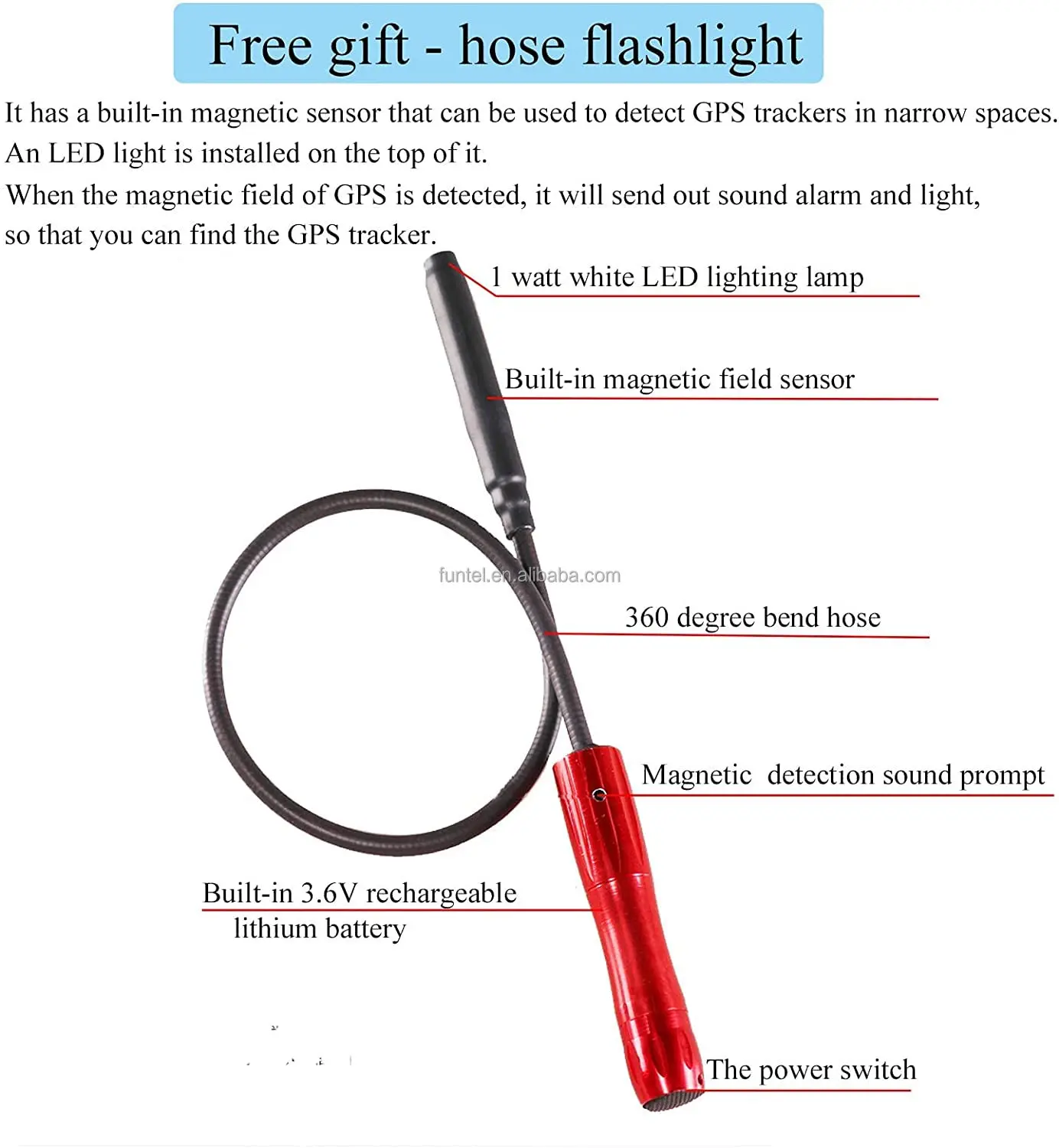 Free gift - hose flashlight

It has a built-in magnetic sensor that can be used to detect GPS trackers in narrow spaces.
An LED light is installed on the top of it.
When the magnetic field of GPS is detected, it will send out sound alarm and light, so that you can find the GPS tracker.

1 watt white LED lighting lamp

Built-in magnetic field sensor

funtel.en.alibaba.com

360 degree bend hose

Magnetic detection sound prompt

Built-in 3.6V rechargeable lithium battery

The power switch